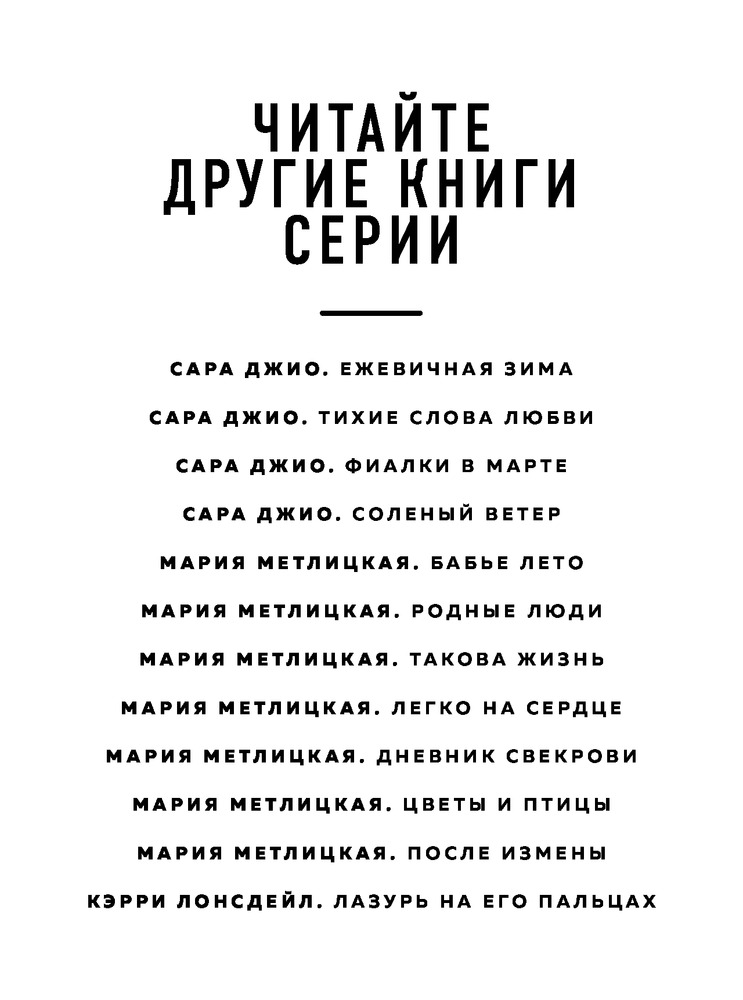 ЧИТАЙТЕ ДРУГИЕ КНИГИ СЕРИИ

САРА ДЖИО. ЕЖЕВИЧНАЯ ЗИМА

САРА ДЖИО. ТИХИЕ СЛОВА ЛЮБВИ

САРА ДЖИО. ФИАЛКИ В МАРТЕ

САРА ДЖИО. СОЛЕНЫЙ ВЕТЕР

МАРИЯ МЕТЛИЦКАЯ. БАБЬЕ ЛЕТО

МАРИЯ МЕТЛИЦКАЯ. РОДНЫЕ ЛЮДИ

МАРИЯ МЕТЛИЦКАЯ. ТАКОВА ЖИЗНЬ

МАРИЯ МЕТЛИЦКАЯ. ЛЕГКО НА СЕРДЦЕ

МАРИЯ МЕТЛИЦКАЯ. ДНЕВНИК СВЕКРОВИ

МАРИЯ МЕТЛИЦКАЯ. ЦВЕТЫ И ПТИЦЫ

МАРИЯ МЕТЛИЦКАЯ. ПОСЛЕ ИЗМЕНЫ

КЭРРИ ЛОНСДЕЙЛ. ЛАЗУРЬ НА ЕГО ПАЛЬЦАХ